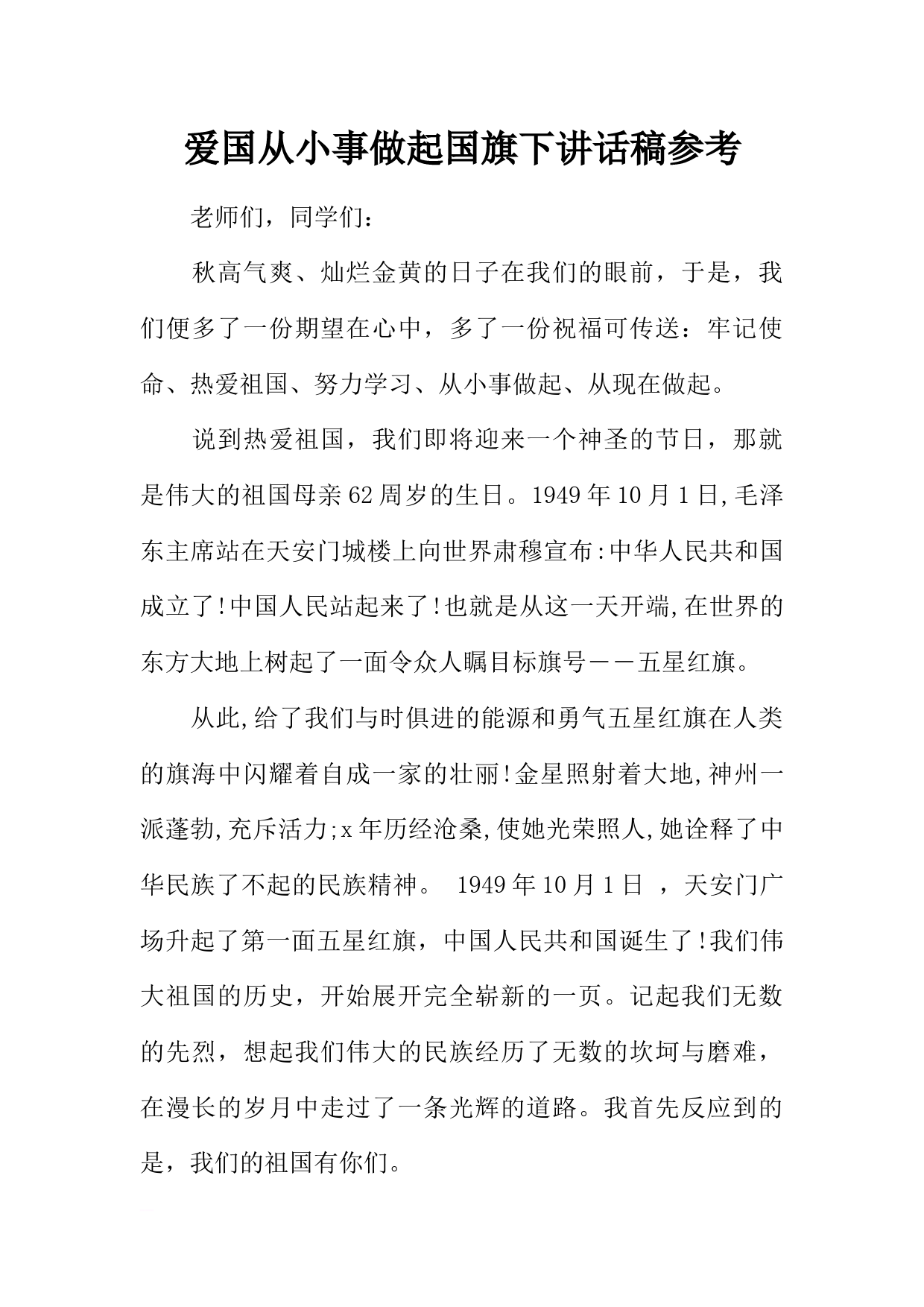 爱国从小事做起国旗下讲话稿参考

老师们，同学们：

秋高气爽、灿烂金黄的日子在我们的眼前，于是，我们便多了一份期望在心中，多了一份祝福可传送：牢记使命、热爱祖国、努力学习、从小事做起、从现在做起。

说到热爱祖国，我们即将迎来一个神圣的节日，那就是伟大的祖国母亲62周岁的生日。1949年10月1日,毛泽东主席站在天安门城楼上向世界肃穆宣布:中华人民共和国成立了!中国人民站起来了!也就是从这一天开端,在世界的东方大地上树起了一面令众人瞩目标旗号——五星红旗。

从此,给了我们与时俱进的能源和勇气五星红旗在人类的旗海中闪耀着自成一家的壮丽!金星照射着大地,神州一派蓬勃,充斥活力;x年历经沧桑,使她光荣照人,她诠释了中华民族了不起的民族精神。 1949年10月1日 ，天安门广场升起了第一面五星红旗，中国人民共和国诞生了!我们伟大祖国的历史，开始展开完全崭新的一页。记起我们无数的先烈，想起我们伟大的民族经历了无数的坎坷与磨难，在漫长的岁月中走过了一条光辉的道路。我首先反应到的是，我们的祖国有你们。